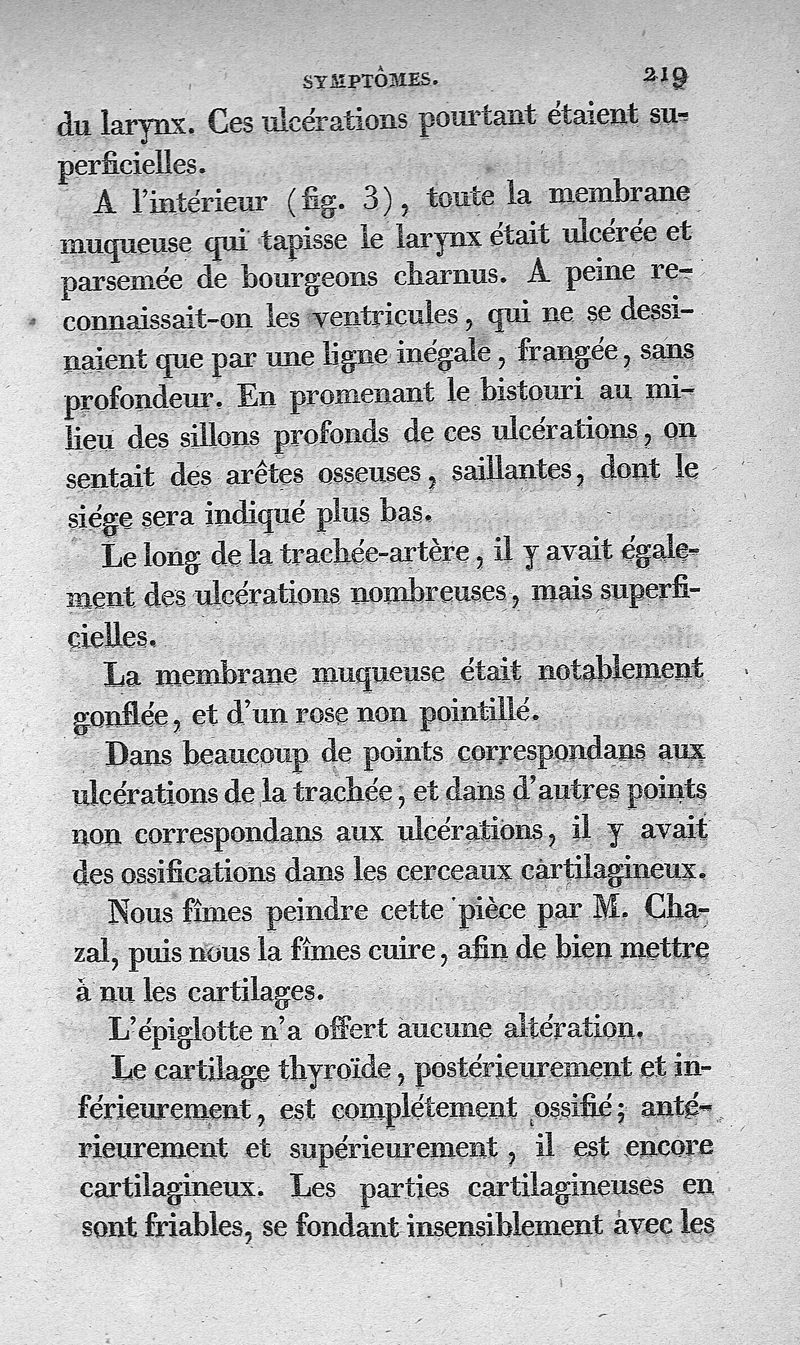 SYMPTÔMES. 219

du larynx. Ces ulcérations pourtant étaient superficielles.

A l'intérieur (fig. 3), toute la membrane muqueuse qui tapisse le larynx était ulcérée et parsemée de bourgeons charnus. A peine reconnaissait-on les ventricules, qui ne se dessinaient que par une ligne inégale, frangée, sans profondeur. En promenant le bistouri au milieu des sillons profonds de ces ulcérations, on sentait des arêtes osseuses, saillantes, dont le siége sera indiqué plus bas.

Le long de la trachée-artère, il y avait également des ulcérations nombreuses, mais superficielles.

La membrane muqueuse était notablement gonflée, et d'un rose non pointillé.

Dans beaucoup de points correspondans aux ulcérations de la trachée, et dans d'autres points non correspondans aux ulcérations, il y avait des ossifications dans les cerceaux cartilagineux.

Nous fîmes peindre cette pièce par M. Chazal, puis nous la fîmes cuire, afin de bien mettre à nu les cartilages.

L'épiglotte n'a offert aucune altération.

Le cartilage thyroïde, postérieurement et inférieurement, est complétement ossifié; antérieurement et supérieurement, il est encore cartilagineux. Les parties cartilagineuses en sont friables, se fondant insensiblement avec les